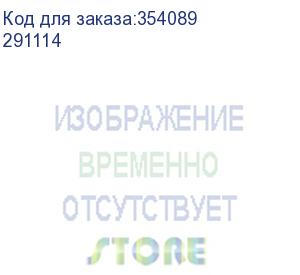 Код для заказа:354089
291114

ИЗОБРАЖЕНИЕ
ВРЕМЕННО
ОТСУТСТВУЕТ
STORE